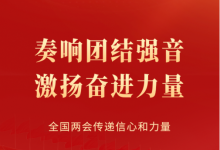 奏响团结强音
激扬奋进力量

全国两会传递信心和力量